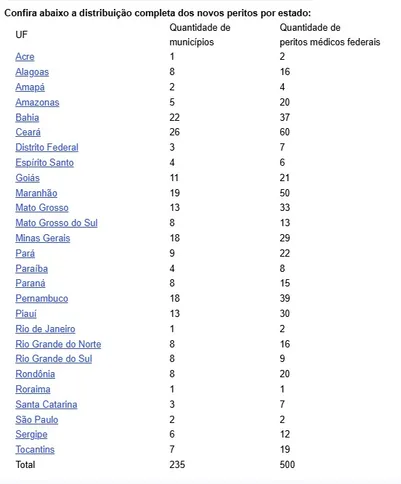 Confira abaixo a distribuição completa dos novos peritos por estado:

| UF | Quantidade de municípios | Quantidade de peritos médicos federais |
|---|---|---|
| Acre | 1 | 2 |
| Alagoas | 8 | 16 |
| Amapá | 2 | 4 |
| Amazonas | 5 | 20 |
| Bahia | 22 | 37 |
| Ceará | 26 | 60 |
| Distrito Federal | 3 | 7 |
| Espírito Santo | 4 | 6 |
| Goiás | 11 | 21 |
| Maranhão | 19 | 50 |
| Mato Grosso | 13 | 33 |
| Mato Grosso do Sul | 8 | 13 |
| Minas Gerais | 18 | 29 |
| Pará | 9 | 22 |
| Paraíba | 4 | 8 |
| Paraná | 8 | 15 |
| Pernambuco | 18 | 39 |
| Piauí | 13 | 30 |
| Rio de Janeiro | 1 | 2 |
| Rio Grande do Norte | 8 | 16 |
| Rio Grande do Sul | 8 | 9 |
| Rondônia | 8 | 20 |
| Roraima | 1 | 1 |
| Santa Catarina | 3 | 7 |
| São Paulo | 2 | 2 |
| Sergipe | 6 | 12 |
| Tocantins | 7 | 19 |
| Total | 235 | 500 |